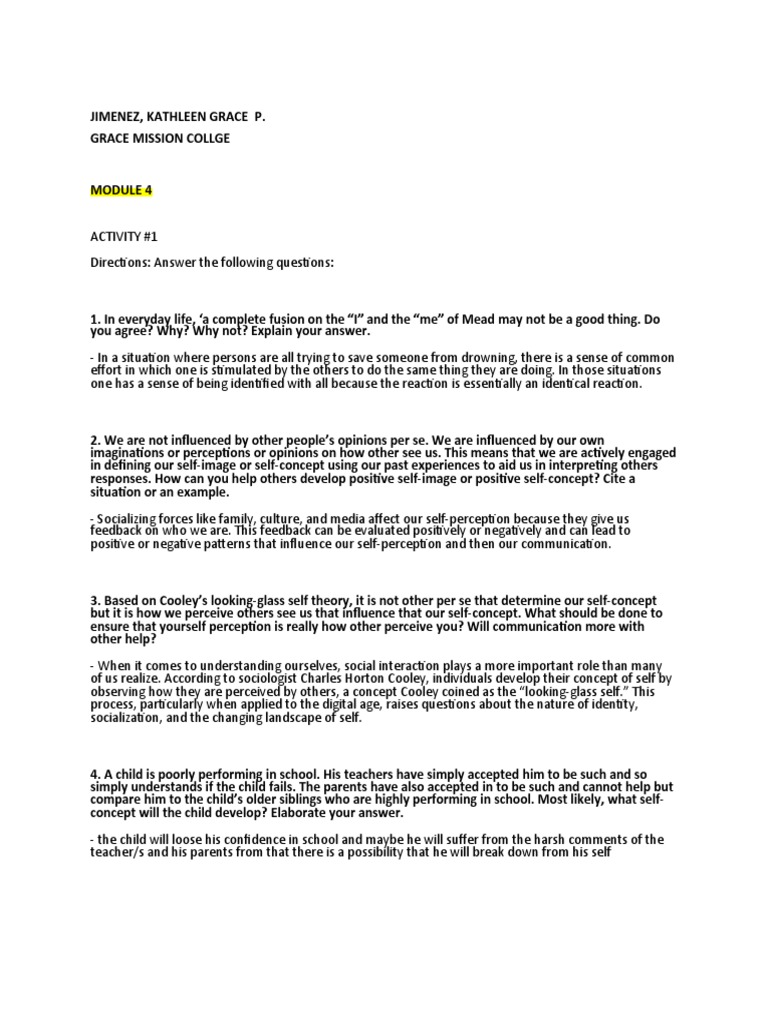 JIMENEZ, KATHLEEN GRACE P.

GRACE MISSION COLLGE

MODULE 4

ACTIVITY #1

Directions: Answer the following questions:

1. In everyday life, 'a complete fusion on the "I" and the "me" of Mead may not be a good thing. Do you agree? Why? Why not? Explain your answer.

- In a situation where persons are all trying to save someone from drowning, there is a sense of common effort in which one is stimulated by the others to do the same thing they are doing. In those situations one has a sense of being identified with all because the reaction is essentially an identical reaction.

2. We are not influenced by other people's opinions per se. We are influenced by our own imaginations or perceptions or opinions on how other see us. This means that we are actively engaged in defining our self-image or self-concept using our past experiences to aid us in interpreting others responses. How can you help others develop positive self-image or positive self-concept? Cite a situation or an example.

- Socializing forces like family, culture, and media affect our self-perception because they give us feedback on who we are. This feedback can be evaluated positively or negatively and can lead to positive or negative patterns that influence our self-perception and then our communication.

3. Based on Cooley's looking-glass self theory, it is not other per se that determine our self-concept but it is how we perceive others see us that influence that our self-concept. What should be done to ensure that yourself perception is really how other perceive you? Will communication more with other help?

- When it comes to understanding ourselves, social interaction plays a more important role than many of us realize. According to sociologist Charles Horton Cooley, individuals develop their concept of self by observing how they are perceived by others, a concept Cooley coined as the "looking-glass self." This process, particularly when applied to the digital age, raises questions about the nature of identity, socialization, and the changing landscape of self.

4. A child is poorly performing in school. His teachers have simply accepted him to be such and so simply understands if the child fails. The parents have also accepted in to be such and cannot help but compare him to the child's older siblings who are highly performing in school. Most likely, what self-concept will the child develop? Elaborate your answer.

- the child will loose his confidence in school and maybe he will suffer from the harsh comments of the teacher/s and his parents from that there is a possibility that he will break down from his self